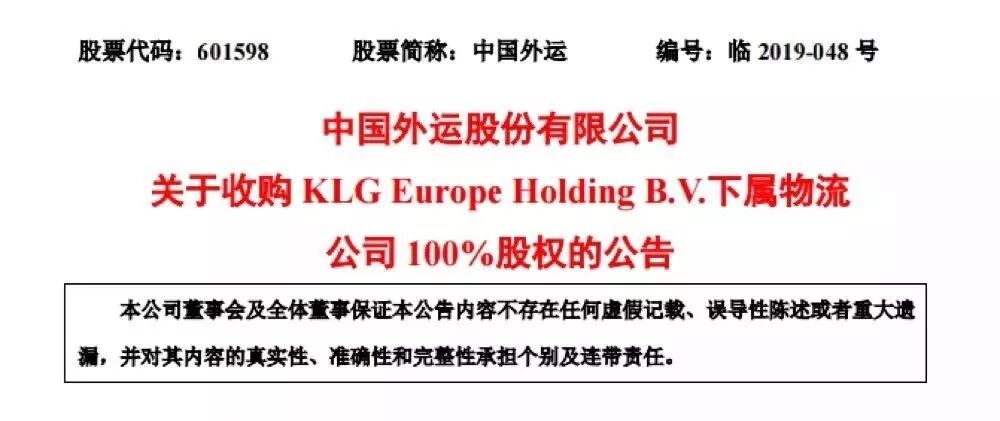 股票代码：601598　　股票简称：中国外运　　编号：临 2019-048 号

中国外运股份有限公司
关于收购 KLG Europe Holding B.V.下属物流公司 100%股权的公告

本公司董事会及全体董事保证本公告内容不存在任何虚假记载、误导性陈述或者重大遗漏，并对其内容的真实性、准确性和完整性承担个别及连带责任。